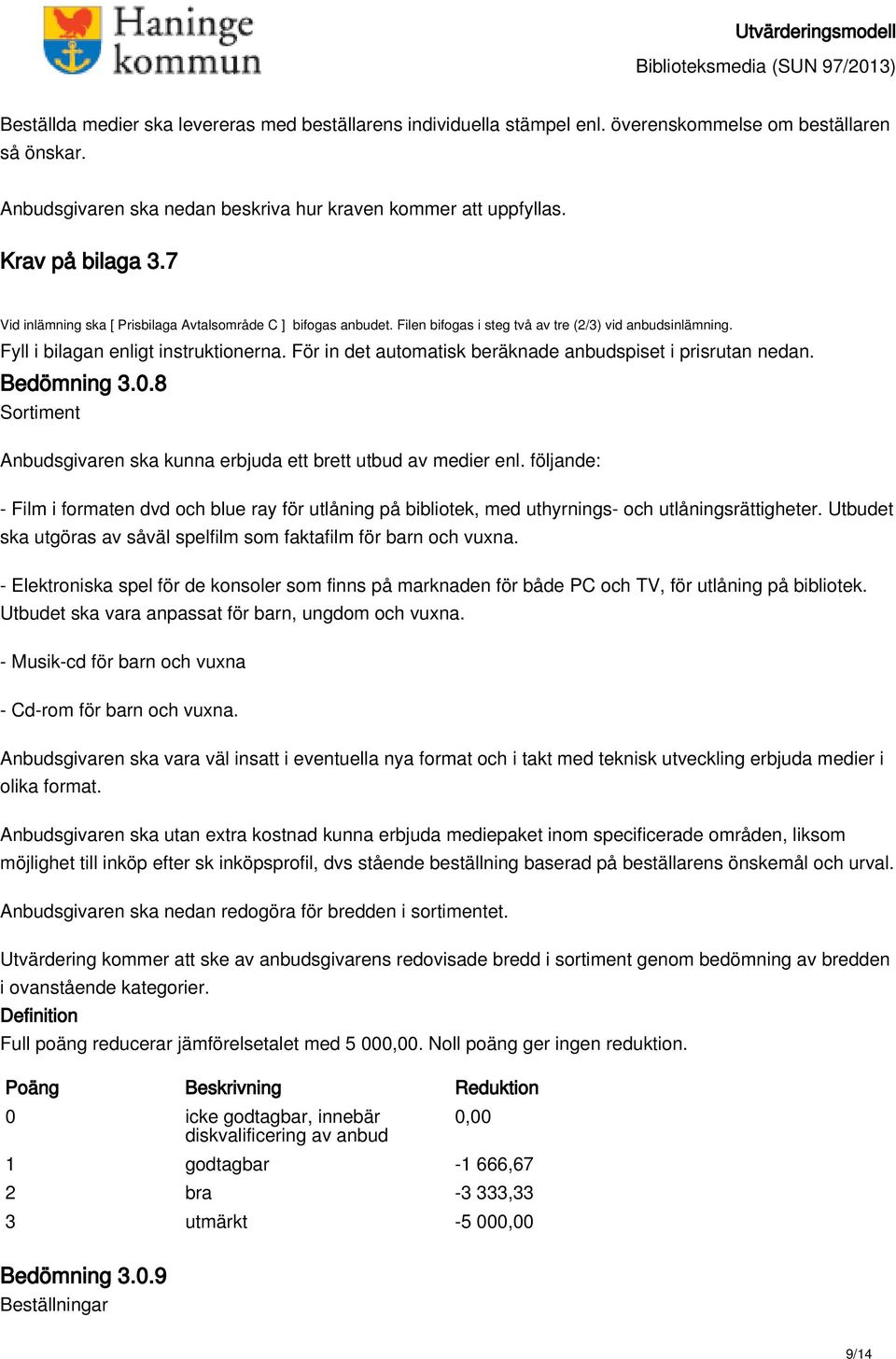 Haninge kommun

Utvärderingsmodell
Biblioteksmedia (SUN 97/2013)

Beställda medier ska levereras med beställarens individuella stämpel enl. överenskommelse om beställaren så önskar.

Anbudsgivaren ska nedan beskriva hur kraven kommer att uppfyllas.

Krav på bilaga 3.7

Vid inlämning ska [ Prisbilaga Avtalsområde C ] bifogas anbudet. Filen bifogas i steg två av tre (2/3) vid anbudsinlämning.
Fyll i bilagan enligt instruktionerna. För in det automatisk beräknade anbudspiset i prisrutan nedan.

Bedömning 3.0.8
Sortiment

Anbudsgivaren ska kunna erbjuda ett brett utbud av medier enl. följande:

- Film i formaten dvd och blue ray för utlåning på bibliotek, med uthyrnings- och utlåningsrättigheter. Utbudet ska utgöras av såväl spelfilm som faktafilm för barn och vuxna.

- Elektroniska spel för de konsoler som finns på marknaden för både PC och TV, för utlåning på bibliotek. Utbudet ska vara anpassat för barn, ungdom och vuxna.

- Musik-cd för barn och vuxna

- Cd-rom för barn och vuxna.

Anbudsgivaren ska vara väl insatt i eventuella nya format och i takt med teknisk utveckling erbjuda medier i olika format.

Anbudsgivaren ska utan extra kostnad kunna erbjuda mediepaket inom specificerade områden, liksom möjlighet till inköp efter sk inköpsprofil, dvs stående beställning baserad på beställarens önskemål och urval.

Anbudsgivaren ska nedan redogöra för bredden i sortimentet.

Utvärdering kommer att ske av anbudsgivarens redovisade bredd i sortiment genom bedömning av bredden i ovanstående kategorier.
Definition
Full poäng reducerar jämförelsetalet med 5 000,00. Noll poäng ger ingen reduktion.

| Poäng | Beskrivning | Reduktion |
|---|---|---|
| 0 | icke godtagbar, innebär diskvalificering av anbud | 0,00 |
| 1 | godtagbar | -1 666,67 |
| 2 | bra | -3 333,33 |
| 3 | utmärkt | -5 000,00 |

Bedömning 3.0.9
Beställningar

9/14